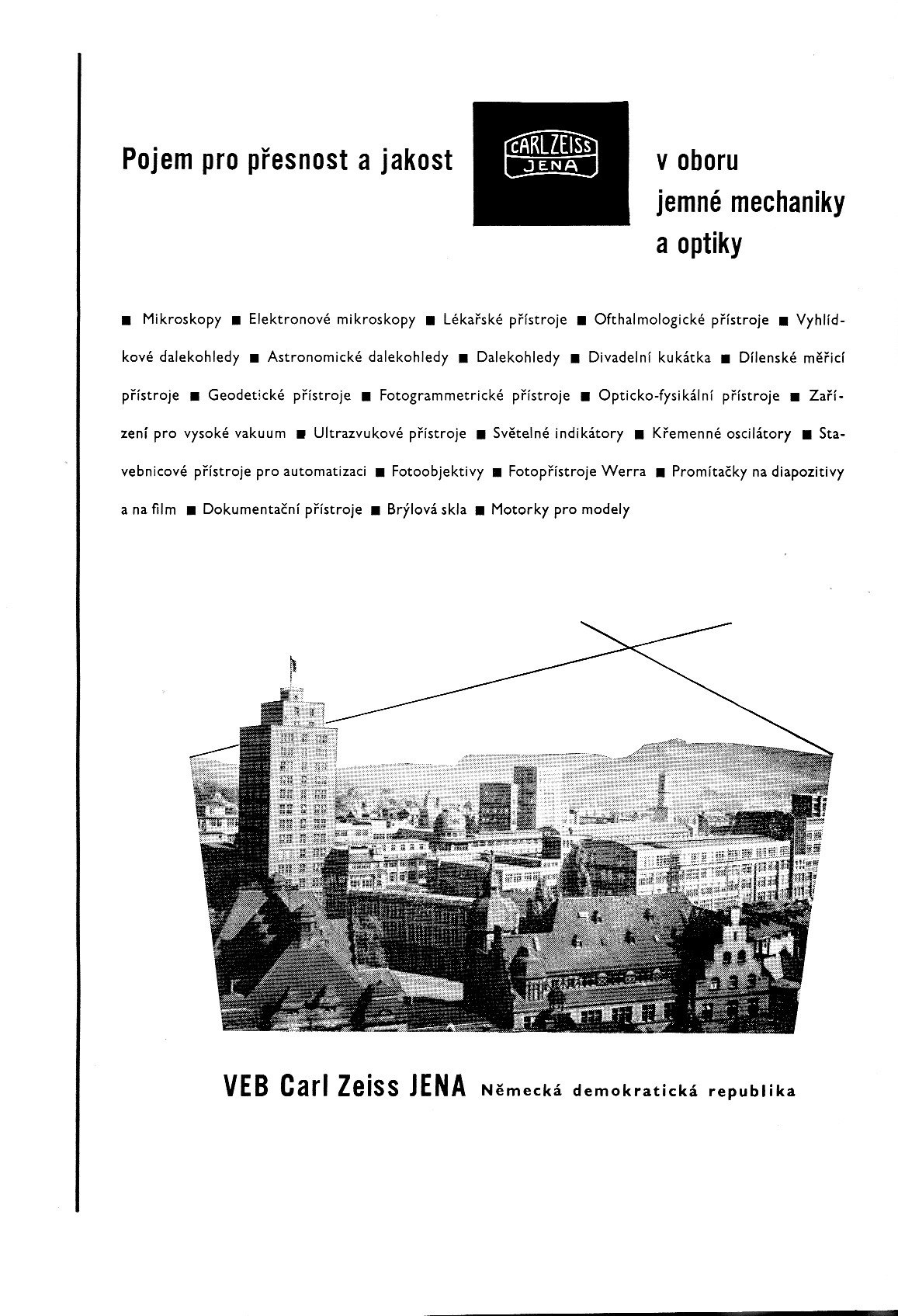 Pojem pro přesnost a jakost

CARL ZEISS JENA

v oboru jemné mechaniky a optiky

■ Mikroskopy ■ Elektronové mikroskopy ■ Lékařské přístroje ■ Ofthalmologické přístroje ■ Vyhlídkové dalekohledy ■ Astronomické dalekohledy ■ Dalekohledy ■ Divadelní kukátka ■ Dílenské měřicí přístroje ■ Geodetické přístroje ■ Fotogrammetrické přístroje ■ Opticko-fysikální přístroje ■ Zařízení pro vysoké vakuum ■ Ultrazvukové přístroje ■ Světelné indikátory ■ Křemenné oscilátory ■ Stavebnicové přístroje pro automatizaci ■ Fotoobjektivy ■ Fotopřístroje Werra ■ Promítačky na diapozitivy a na film ■ Dokumentační přístroje ■ Brýlová skla ■ Motorky pro modely

VEB Carl Zeiss JENA Německá demokratická republika